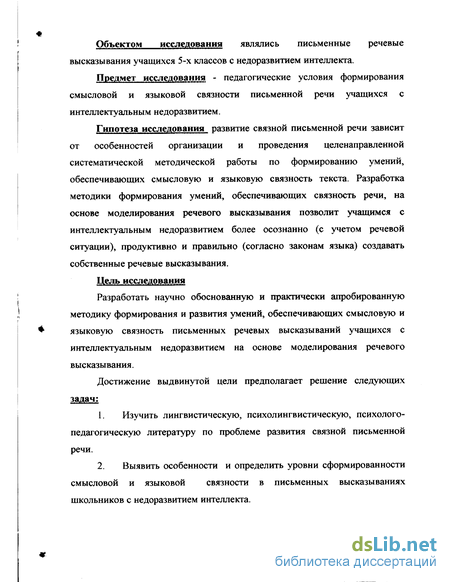 Объектом исследования являлись письменные речевые высказывания учащихся 5-х классов с недоразвитием интеллекта.

Предмет исследования - педагогические условия формирования смысловой и языковой связности письменной речи учащихся с интеллектуальным недоразвитием.

Гипотеза исследования развитие связной письменной речи зависит от особенностей организации и проведения целенаправленной систематической методической работы по формированию умений, обеспечивающих смысловую и языковую связность текста. Разработка методики формирования умений, обеспечивающих связность речи, на основе моделирования речевого высказывания позволит учащимся с интеллектуальным недоразвитием более осознанно (с учетом речевой ситуации), продуктивно и правильно (согласно законам языка) создавать собственные речевые высказывания.

Цель исследования

Разработать научно обоснованную и практически апробированную методику формирования и развития умений, обеспечивающих смысловую и языковую связность письменных речевых высказываний учащихся с интеллектуальным недоразвитием на основе моделирования речевого высказывания.

Достижение выдвинутой цели предполагает решение следующих задач:

1. Изучить лингвистическую, психолингвистическую, психолого-педагогическую литературу по проблеме развития связной письменной речи.

2. Выявить особенности и определить уровни сформированности смысловой и языковой связности в письменных высказываниях школьников с недоразвитием интеллекта.

dsLib.net
библиотека диссертаций